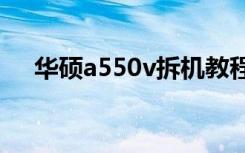 华硕a550v拆机教程